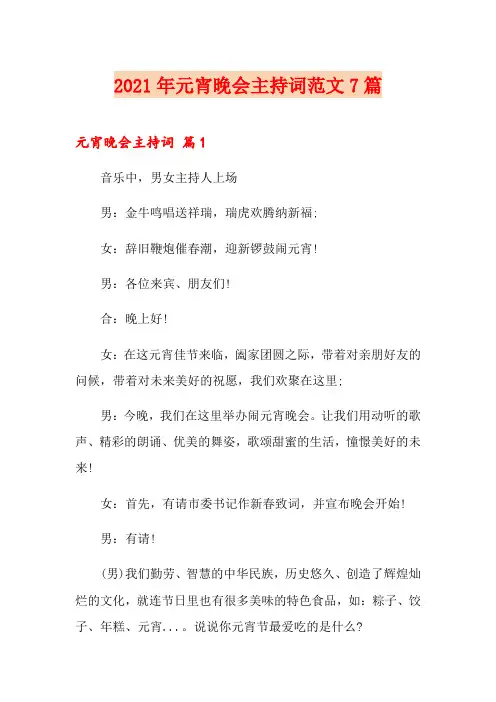 2021年元宵晚会主持词范文7篇

元宵晚会主持词 篇1

音乐中，男女主持人上场

男：金牛鸣唱送祥瑞，瑞虎欢腾纳新福;

女：辞旧鞭炮催春潮，迎新锣鼓闹元宵!

男：各位来宾、朋友们!

合：晚上好!

女：在这元宵佳节来临，阖家团圆之际，带着对亲朋好友的问候，带着对未来美好的祝愿，我们欢聚在这里;

男：今晚，我们在这里举办闹元宵晚会。让我们用动听的歌声、精彩的朗诵、优美的舞姿，歌颂甜蜜的生活，憧憬美好的未来!

女：首先，有请市委书记作新春致词，并宣布晚会开始!

男：有请!

(男)我们勤劳、智慧的中华民族，历史悠久、创造了辉煌灿烂的文化，就连节日里也有很多美味的特色食品，如：粽子、饺子、年糕、元宵....。说说你元宵节最爱吃的是什么?